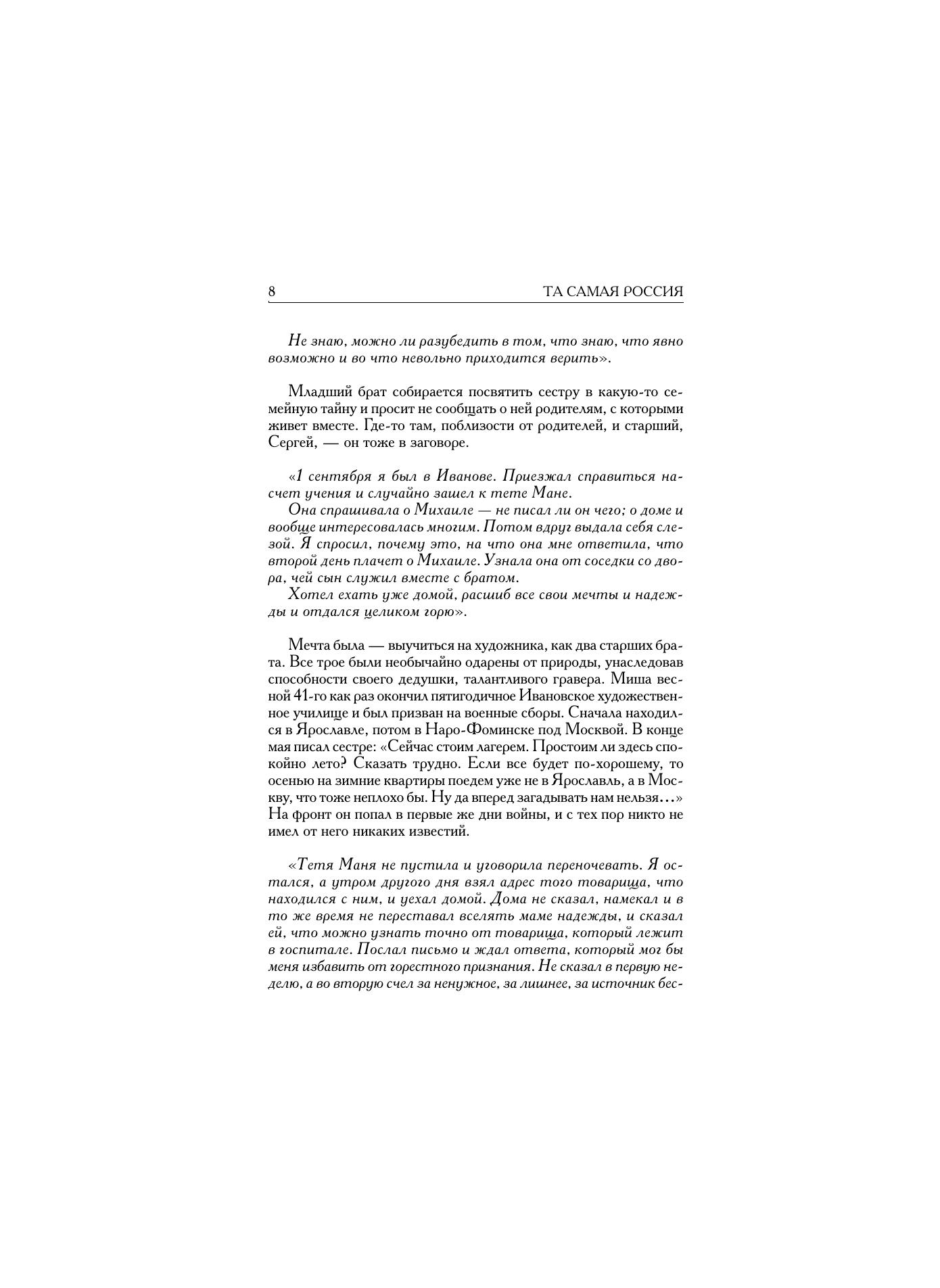 8 ТА САМАЯ РОССИЯ

Не знаю, можно ли разубедить в том, что знаю, что явно возможно и во что невольно приходится верить».

Младший брат собирается посвятить сестру в какую-то семейную тайну и просит не сообщать о ней родителям, с которыми живет вместе. Где-то там, поблизости от родителей, и старший, Сергей, — он тоже в заговоре.

«1 сентября я был в Иванове. Приезжал справиться насчет учения и случайно зашел к тете Мане.

Она спрашивала о Михаиле — не писал ли он чего; о доме и вообще интересовалась многим. Потом вдруг выдала себя слезой. Я спросил, почему это, на что она мне ответила, что второй день плачет о Михаиле. Узнала она от соседки со двора, чей сын служил вместе с братом.

Хотел ехать уже домой, расшиб все свои мечты и надежды и отдался целиком горю».

Мечта была — выучиться на художника, как два старших брата. Все трое были необычайно одарены от природы, унаследовав способности своего дедушки, талантливого гравера. Миша весной 41-го как раз окончил пятигодичное Ивановское художественное училище и был призван на военные сборы. Сначала находился в Ярославле, потом в Наро-Фоминске под Москвой. В конце мая писал сестре: «Сейчас стоим лагерем. Простоим ли здесь спокойно лето? Сказать трудно. Если все будет по-хорошему, то осенью на зимние квартиры поедем уже не в Ярославль, а в Москву, что тоже неплохо бы. Ну да вперед загадывать нам нельзя...» На фронт он попал в первые же дни войны, и с тех пор никто не имел от него никаких известий.

«Тетя Маня не пустила и уговорила переночевать. Я остался, а утром другого дня взял адрес того товарища, что находился с ним, и уехал домой. Дома не сказал, намекал и в то же время не переставал вселять маме надежды, и сказал ей, что можно узнать точно от товарища, который лежит в госпитале. Послал письмо и ждал ответа, который мог бы меня избавить от горестного признания. Не сказал в первую неделю, а во вторую счел за ненужное, за лишнее, за источник бес-